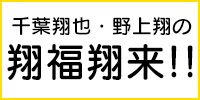 千葉翔也・野上翔の
翔福翔来!!